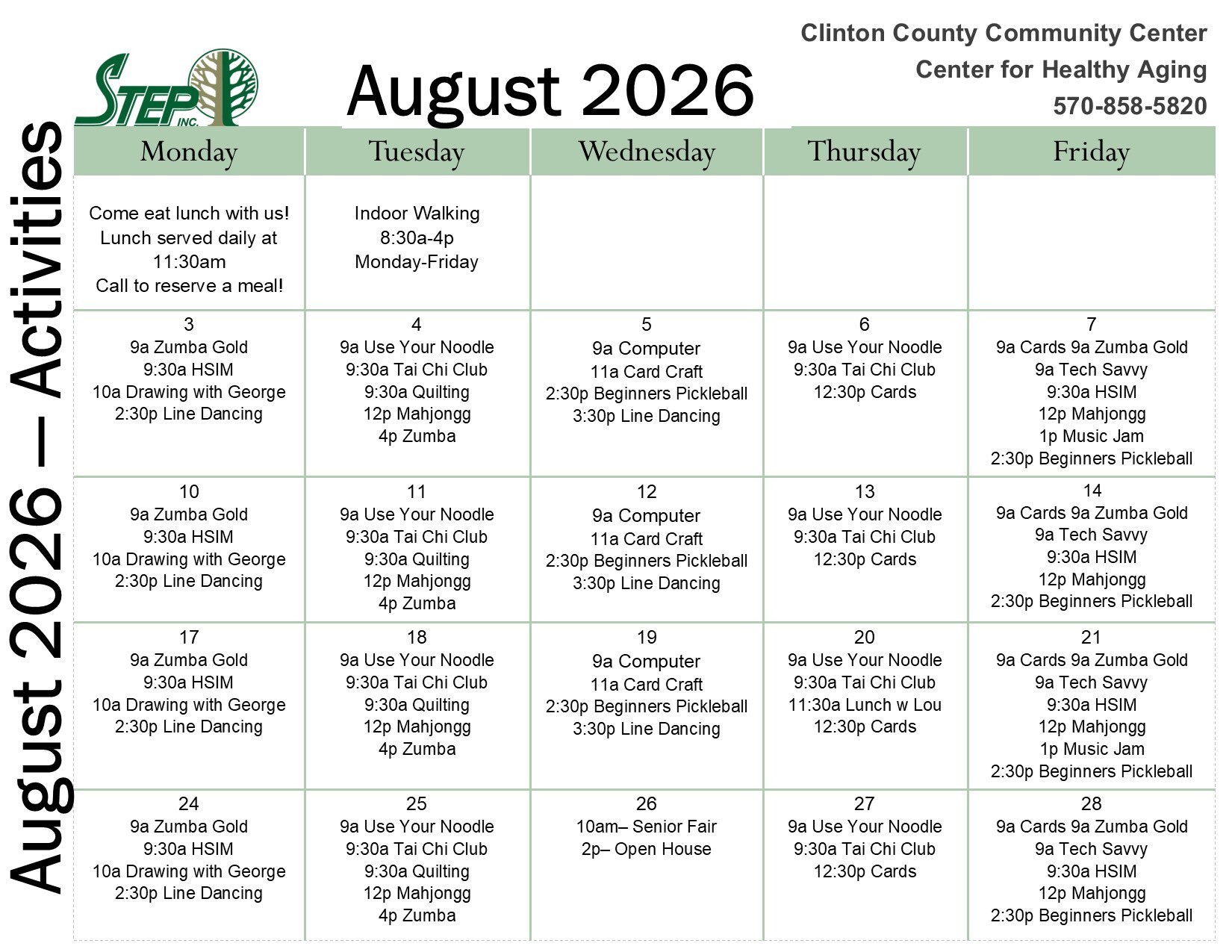 August 2026 — Activities

STEP INC.

August 2026

Clinton County Community Center
Center for Healthy Aging
570-858-5820

| Monday | Tuesday | Wednesday | Thursday | Friday |
|---|---|---|---|---|
| Come eat lunch with us! Lunch served daily at 11:30am Call to reserve a meal! | Indoor Walking 8:30a-4p Monday-Friday | | | |
| 3 9a Zumba Gold 9:30a HSIM 10a Drawing with George 2:30p Line Dancing | 4 9a Use Your Noodle 9:30a Tai Chi Club 9:30a Quilting 12p Mahjongg 4p Zumba | 5 9a Computer 11a Card Craft 2:30p Beginners Pickleball 3:30p Line Dancing | 6 9a Use Your Noodle 9:30a Tai Chi Club 12:30p Cards | 7 9a Cards 9a Zumba Gold 9a Tech Savvy 9:30a HSIM 12p Mahjongg 1p Music Jam 2:30p Beginners Pickleball |
| 10 9a Zumba Gold 9:30a HSIM 10a Drawing with George 2:30p Line Dancing | 11 9a Use Your Noodle 9:30a Tai Chi Club 9:30a Quilting 12p Mahjongg 4p Zumba | 12 9a Computer 11a Card Craft 2:30p Beginners Pickleball 3:30p Line Dancing | 13 9a Use Your Noodle 9:30a Tai Chi Club 12:30p Cards | 14 9a Cards 9a Zumba Gold 9a Tech Savvy 9:30a HSIM 12p Mahjongg 2:30p Beginners Pickleball |
| 17 9a Zumba Gold 9:30a HSIM 10a Drawing with George 2:30p Line Dancing | 18 9a Use Your Noodle 9:30a Tai Chi Club 9:30a Quilting 12p Mahjongg 4p Zumba | 19 9a Computer 11a Card Craft 2:30p Beginners Pickleball 3:30p Line Dancing | 20 9a Use Your Noodle 9:30a Tai Chi Club 11:30a Lunch w Lou 12:30p Cards | 21 9a Cards 9a Zumba Gold 9a Tech Savvy 9:30a HSIM 12p Mahjongg 1p Music Jam 2:30p Beginners Pickleball |
| 24 9a Zumba Gold 9:30a HSIM 10a Drawing with George 2:30p Line Dancing | 25 9a Use Your Noodle 9:30a Tai Chi Club 9:30a Quilting 12p Mahjongg 4p Zumba | 26 10am– Senior Fair 2p– Open House | 27 9a Use Your Noodle 9:30a Tai Chi Club 12:30p Cards | 28 9a Cards 9a Zumba Gold 9a Tech Savvy 9:30a HSIM 12p Mahjongg 2:30p Beginners Pickleball |